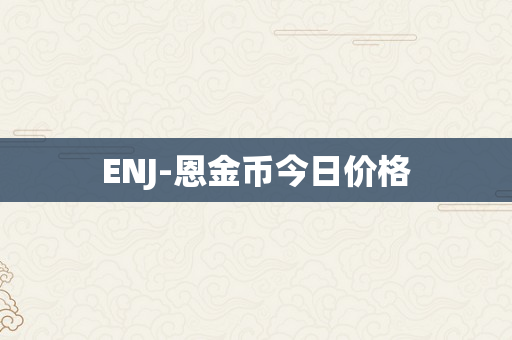 ENJ-恩金币今日价格